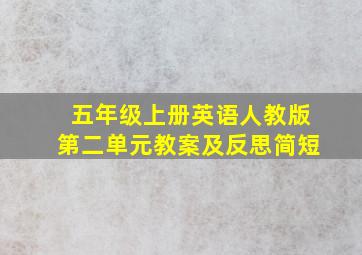 五年级上册英语人教版
第二单元教案及反思简短